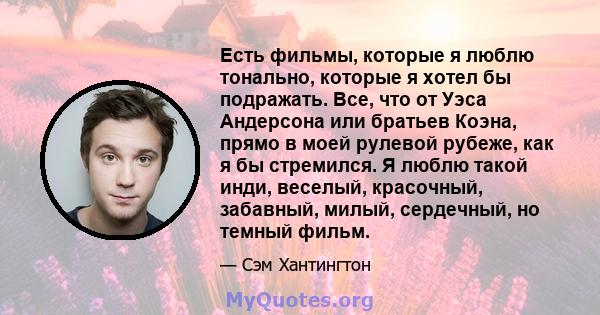 Есть фильмы, которые я люблю тонально, которые я хотел бы подражать. Все, что от Уэса Андерсона или братьев Коэна, прямо в моей рулевой рубеже, как я бы стремился. Я люблю такой инди, веселый, красочный, забавный, милый, сердечный, но темный фильм.

— Сэм Хантингтон

MyQuotes.org